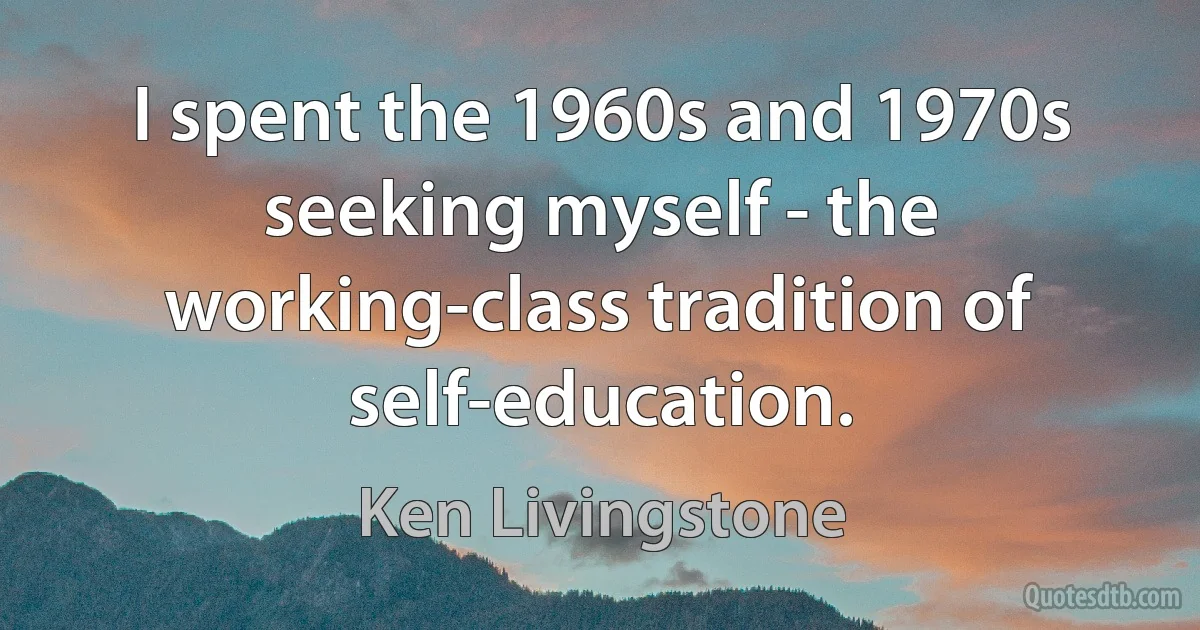 I spent the 1960s and 1970s seeking myself - the working-class tradition of self-education.

Ken Livingstone

Quotesdtb.com